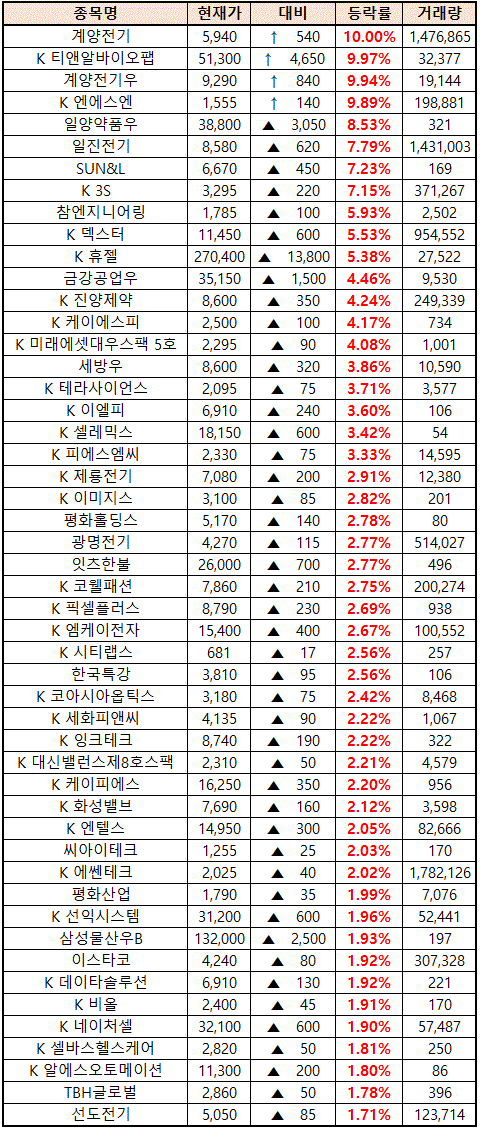 | 종목명 | 현재가 | 대비 | 등락률 | 거래량 |
|---|---|---|---|---|
| 계양전기 | 5,940 | ↑ 540 | 10.00% | 1,476,865 |
| K 티앤알바이오팹 | 51,300 | ↑ 4,650 | 9.97% | 32,377 |
| 계양전기우 | 9,290 | ↑ 840 | 9.94% | 19,144 |
| K 엔에스엔 | 1,555 | ↑ 140 | 9.89% | 198,881 |
| 일양약품우 | 38,800 | ▲ 3,050 | 8.53% | 321 |
| 일진전기 | 8,580 | ▲ 620 | 7.79% | 1,431,003 |
| SUN&L | 6,670 | ▲ 450 | 7.23% | 169 |
| K 3S | 3,295 | ▲ 220 | 7.15% | 371,267 |
| 참엔지니어링 | 1,785 | ▲ 100 | 5.93% | 2,502 |
| K 덱스터 | 11,450 | ▲ 600 | 5.53% | 954,552 |
| K 휴젤 | 270,400 | ▲ 13,800 | 5.38% | 27,522 |
| 금강공업우 | 35,150 | ▲ 1,500 | 4.46% | 9,530 |
| K 진양제약 | 8,600 | ▲ 350 | 4.24% | 249,339 |
| K 케이에스피 | 2,500 | ▲ 100 | 4.17% | 734 |
| K 미래에셋대우스팩 5호 | 2,295 | ▲ 90 | 4.08% | 1,001 |
| 세방우 | 8,600 | ▲ 320 | 3.86% | 10,590 |
| K 테라사이언스 | 2,095 | ▲ 75 | 3.71% | 3,577 |
| K 이엘피 | 6,910 | ▲ 240 | 3.60% | 106 |
| K 셀레믹스 | 18,150 | ▲ 600 | 3.42% | 54 |
| K 피에스엠씨 | 2,330 | ▲ 75 | 3.33% | 14,595 |
| K 제룡전기 | 7,080 | ▲ 200 | 2.91% | 12,380 |
| K 이미지스 | 3,100 | ▲ 85 | 2.82% | 201 |
| 평화홀딩스 | 5,170 | ▲ 140 | 2.78% | 80 |
| 광명전기 | 4,270 | ▲ 115 | 2.77% | 514,027 |
| 잇츠한불 | 26,000 | ▲ 700 | 2.77% | 496 |
| K 코웰패션 | 7,860 | ▲ 210 | 2.75% | 200,274 |
| K 픽셀플러스 | 8,790 | ▲ 230 | 2.69% | 938 |
| K 엠케이전자 | 15,400 | ▲ 400 | 2.67% | 100,552 |
| K 시티랩스 | 681 | ▲ 17 | 2.56% | 257 |
| 한국특강 | 3,810 | ▲ 95 | 2.56% | 106 |
| K 코아시아옵틱스 | 3,180 | ▲ 75 | 2.42% | 8,468 |
| K 세화피앤씨 | 4,135 | ▲ 90 | 2.22% | 1,067 |
| K 잉크테크 | 8,740 | ▲ 190 | 2.22% | 322 |
| K 대신밸런스제8호스팩 | 2,310 | ▲ 50 | 2.21% | 4,579 |
| K 케이피에스 | 16,250 | ▲ 350 | 2.20% | 956 |
| K 화성밸브 | 7,690 | ▲ 160 | 2.12% | 3,598 |
| K 엔텔스 | 14,950 | ▲ 300 | 2.05% | 82,666 |
| 씨아이테크 | 1,255 | ▲ 25 | 2.03% | 170 |
| K 에쎈테크 | 2,025 | ▲ 40 | 2.02% | 1,782,126 |
| 평화산업 | 1,790 | ▲ 35 | 1.99% | 7,076 |
| K 선익시스템 | 31,200 | ▲ 600 | 1.96% | 52,441 |
| 삼성물산우B | 132,000 | ▲ 2,500 | 1.93% | 197 |
| 이스타코 | 4,240 | ▲ 80 | 1.92% | 307,328 |
| K 데이타솔루션 | 6,910 | ▲ 130 | 1.92% | 221 |
| K 비올 | 2,400 | ▲ 45 | 1.91% | 170 |
| K 네이처셀 | 32,100 | ▲ 600 | 1.90% | 57,487 |
| K 셀바스헬스케어 | 2,820 | ▲ 50 | 1.81% | 250 |
| K 알에스오토메이션 | 11,300 | ▲ 200 | 1.80% | 86 |
| TBH글로벌 | 2,860 | ▲ 50 | 1.78% | 396 |
| 선도전기 | 5,050 | ▲ 85 | 1.71% | 123,714 |